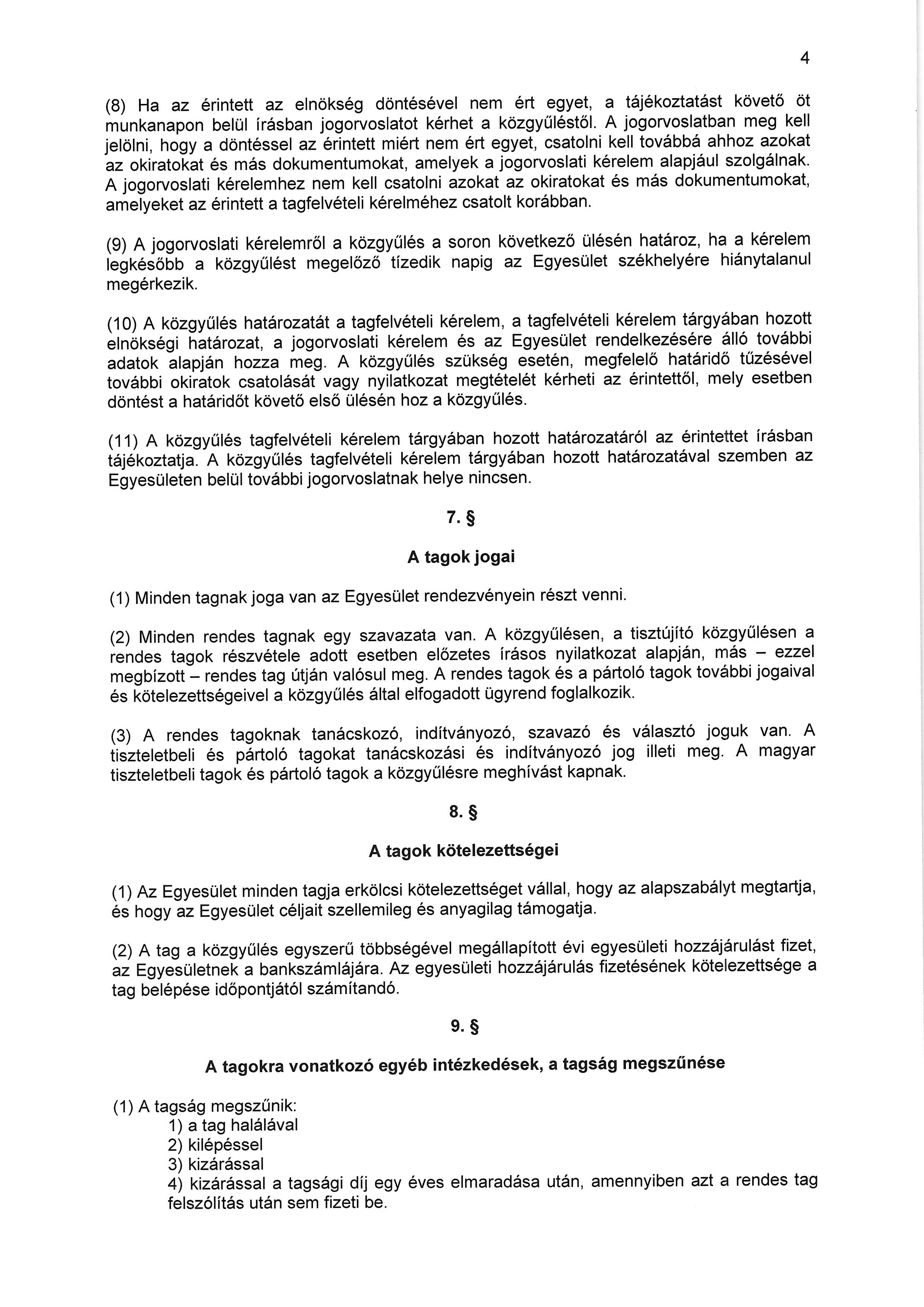 4

(8) Ha az érintett az elnökség döntésével nem ért egyet, a tájékoztatást követő öt munkanapon belül írásban jogorvoslatot kérhet a közgyűléstől. A jogorvoslatban meg kell jelölni, hogy a döntéssel az érintett miért nem ért egyet, csatolni kell továbbá ahhoz azokat az okiratokat és más dokumentumokat, amelyek a jogorvoslati kérelem alapjául szolgálnak. A jogorvoslati kérelemhez nem kell csatolni azokat az okiratokat és más dokumentumokat, amelyeket az érintett a tagfelvételi kérelméhez csatolt korábban.

(9) A jogorvoslati kérelemről a közgyűlés a soron következő ülésén határoz, ha a kérelem legkésőbb a közgyűlést megelőző tízedik napig az Egyesület székhelyére hiánytalanul megérkezik.

(10) A közgyűlés határozatát a tagfelvételi kérelem, a tagfelvételi kérelem tárgyában hozott elnökségi határozat, a jogorvoslati kérelem és az Egyesület rendelkezésére álló további adatok alapján hozza meg. A közgyűlés szükség esetén, megfelelő határidő tűzésével további okiratok csatolását vagy nyilatkozat megtételét kérheti az érintettől, mely esetben döntést a határidőt követő első ülésén hoz a közgyűlés.

(11) A közgyűlés tagfelvételi kérelem tárgyában hozott határozatáról az érintettet írásban tájékoztatja. A közgyűlés tagfelvételi kérelem tárgyában hozott határozatával szemben az Egyesületen belül további jogorvoslatnak helye nincsen.

7. §

A tagok jogai

(1) Minden tagnak joga van az Egyesület rendezvényein részt venni.

(2) Minden rendes tagnak egy szavazata van. A közgyűlésen, a tisztújító közgyűlésen a rendes tagok részvétele adott esetben előzetes írásos nyilatkozat alapján, más – ezzel megbízott – rendes tag útján valósul meg. A rendes tagok és a pártoló tagok további jogaival és kötelezettségeivel a közgyűlés által elfogadott ügyrend foglalkozik.

(3) A rendes tagoknak tanácskozó, indítványozó, szavazó és választó joguk van. A tiszteletbeli és pártoló tagokat tanácskozási és indítványozó jog illeti meg. A magyar tiszteletbeli tagok és pártoló tagok a közgyűlésre meghívást kapnak.

8. §

A tagok kötelezettségei

(1) Az Egyesület minden tagja erkölcsi kötelezettséget vállal, hogy az alapszabályt megtartja, és hogy az Egyesület céljait szellemileg és anyagilag támogatja.

(2) A tag a közgyűlés egyszerű többségével megállapított évi egyesületi hozzájárulást fizet, az Egyesületnek a bankszámlájára. Az egyesületi hozzájárulás fizetésének kötelezettsége a tag belépése időpontjától számítandó.

9. §

A tagokra vonatkozó egyéb intézkedések, a tagság megszűnése

(1) A tagság megszűnik:
1) a tag halálával
2) kilépéssel
3) kizárással
4) kizárással a tagsági díj egy éves elmaradása után, amennyiben azt a rendes tag felszólítás után sem fizeti be.